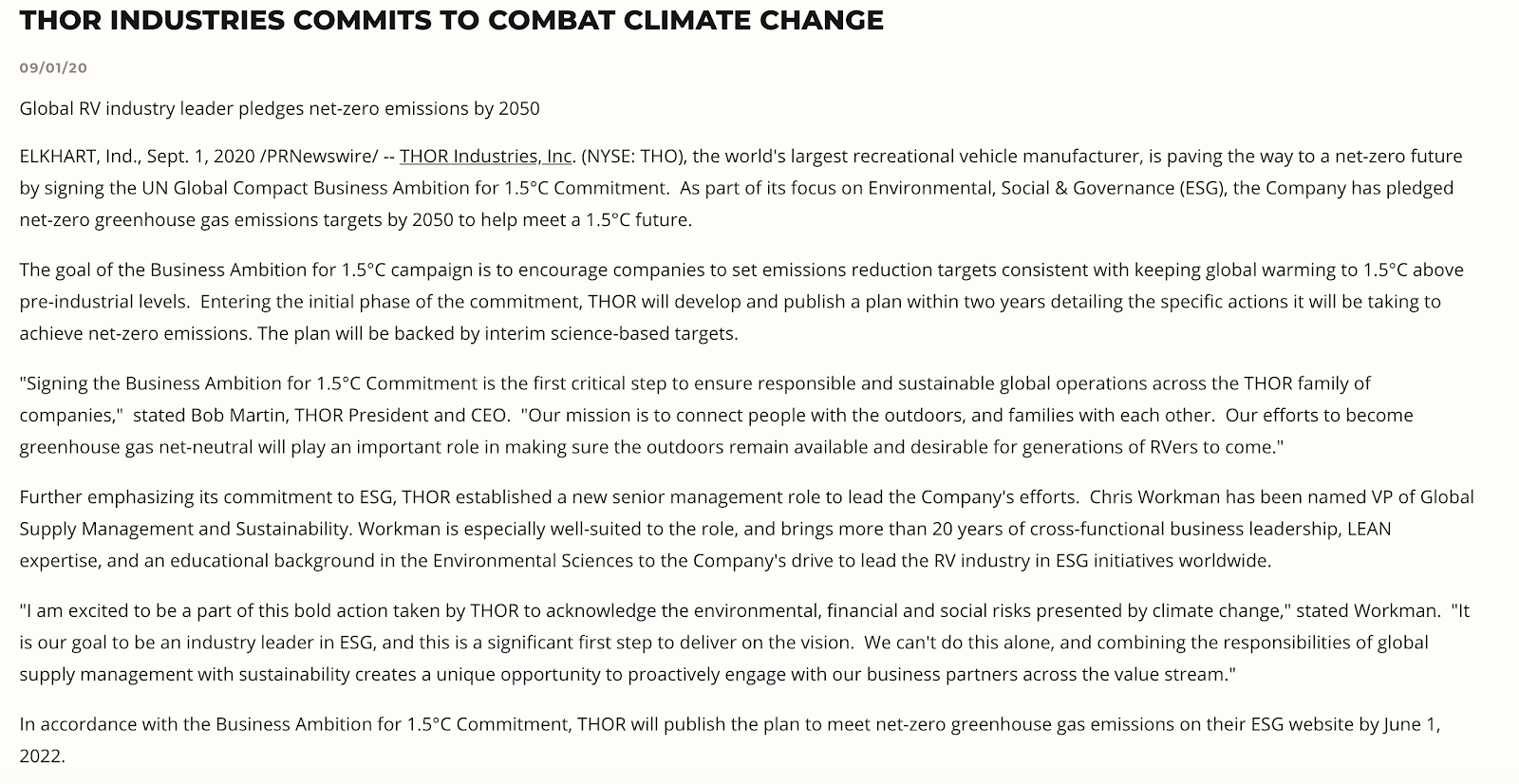 THOR INDUSTRIES COMMITS TO COMBAT CLIMATE CHANGE

09/01/20

Global RV industry leader pledges net-zero emissions by 2050

ELKHART, Ind., Sept. 1, 2020 /PRNewswire/ -- THOR Industries, Inc. (NYSE: THO), the world's largest recreational vehicle manufacturer, is paving the way to a net-zero future by signing the UN Global Compact Business Ambition for 1.5°C Commitment. As part of its focus on Environmental, Social & Governance (ESG), the Company has pledged net-zero greenhouse gas emissions targets by 2050 to help meet a 1.5°C future.

The goal of the Business Ambition for 1.5°C campaign is to encourage companies to set emissions reduction targets consistent with keeping global warming to 1.5°C above pre-industrial levels. Entering the initial phase of the commitment, THOR will develop and publish a plan within two years detailing the specific actions it will be taking to achieve net-zero emissions. The plan will be backed by interim science-based targets.

"Signing the Business Ambition for 1.5°C Commitment is the first critical step to ensure responsible and sustainable global operations across the THOR family of companies," stated Bob Martin, THOR President and CEO. "Our mission is to connect people with the outdoors, and families with each other. Our efforts to become greenhouse gas net-neutral will play an important role in making sure the outdoors remain available and desirable for generations of RVers to come."

Further emphasizing its commitment to ESG, THOR established a new senior management role to lead the Company's efforts. Chris Workman has been named VP of Global Supply Management and Sustainability. Workman is especially well-suited to the role, and brings more than 20 years of cross-functional business leadership, LEAN expertise, and an educational background in the Environmental Sciences to the Company's drive to lead the RV industry in ESG initiatives worldwide.

"I am excited to be a part of this bold action taken by THOR to acknowledge the environmental, financial and social risks presented by climate change," stated Workman. "It is our goal to be an industry leader in ESG, and this is a significant first step to deliver on the vision. We can't do this alone, and combining the responsibilities of global supply management with sustainability creates a unique opportunity to proactively engage with our business partners across the value stream."

In accordance with the Business Ambition for 1.5°C Commitment, THOR will publish the plan to meet net-zero greenhouse gas emissions on their ESG website by June 1, 2022.